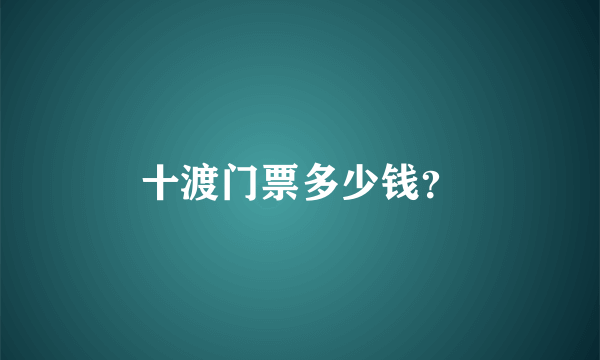 十渡门票多少钱?